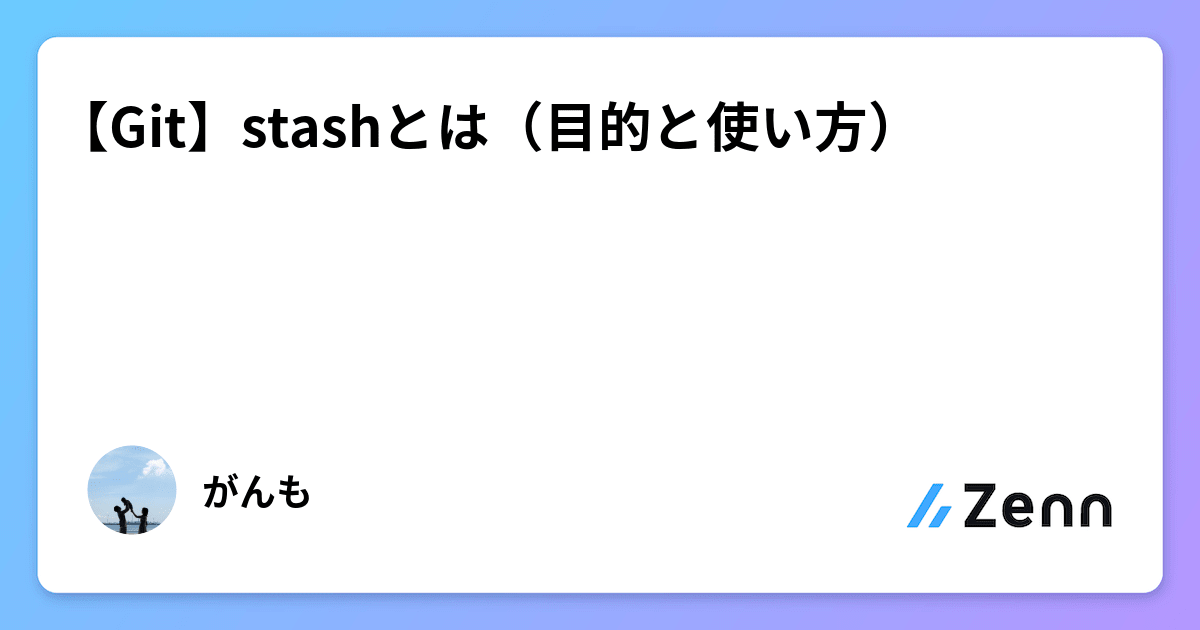 【Git】stashとは（目的と使い方）

がんも

Zenn